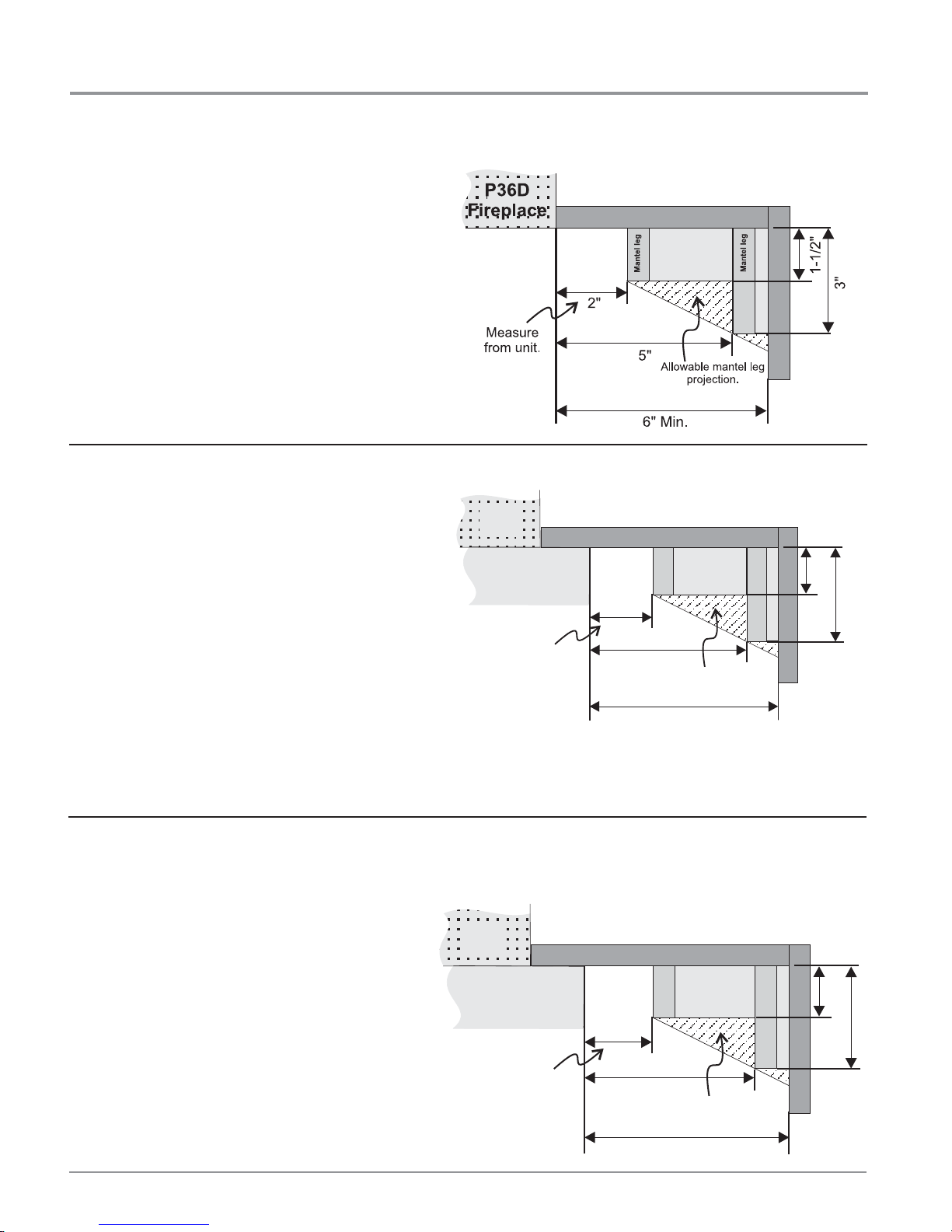 P36D Fireplace

Mantel leg

Mantel leg

1-1/2"

3"

2"

Measure from unit.

5"

Allowable mantel leg projection.

6" Min.